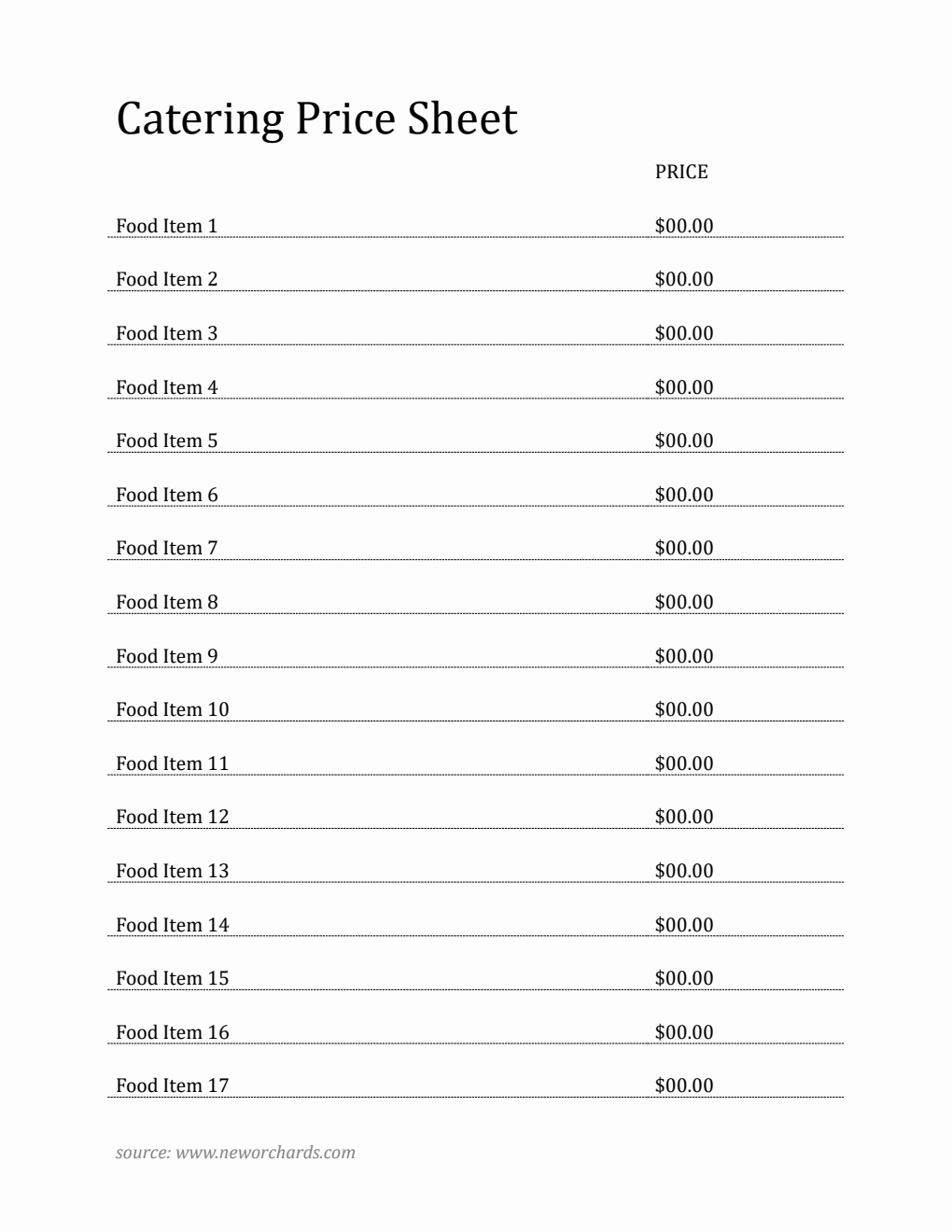 Catering Price Sheet

| | PRICE |
|---|---|
| Food Item 1 | \$00.00 |
| Food Item 2 | \$00.00 |
| Food Item 3 | \$00.00 |
| Food Item 4 | \$00.00 |
| Food Item 5 | \$00.00 |
| Food Item 6 | \$00.00 |
| Food Item 7 | \$00.00 |
| Food Item 8 | \$00.00 |
| Food Item 9 | \$00.00 |
| Food Item 10 | \$00.00 |
| Food Item 11 | \$00.00 |
| Food Item 12 | \$00.00 |
| Food Item 13 | \$00.00 |
| Food Item 14 | \$00.00 |
| Food Item 15 | \$00.00 |
| Food Item 16 | \$00.00 |
| Food Item 17 | \$00.00 |

source: www.neworchards.com